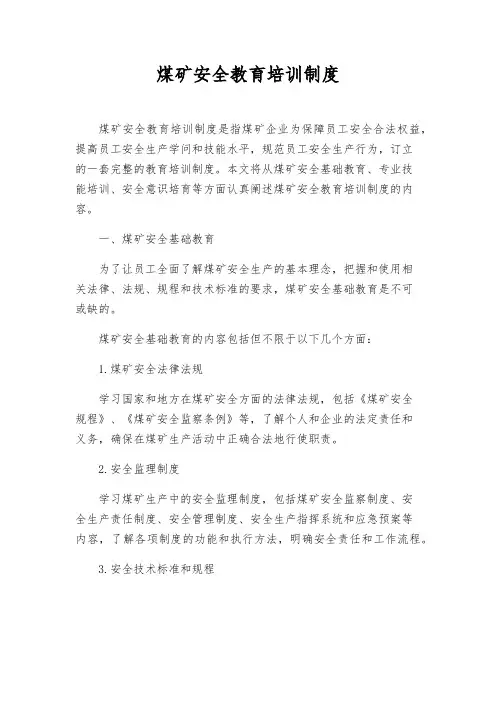 煤矿安全教育培训制度

煤矿安全教育培训制度是指煤矿企业为保障员工安全合法权益，提高员工安全生产学问和技能水平，规范员工安全生产行为，订立的一套完整的教育培训制度。本文将从煤矿安全基础教育、专业技能培训、安全意识培育等方面认真阐述煤矿安全教育培训制度的内容。

一、煤矿安全基础教育

为了让员工全面了解煤矿安全生产的基本理念，把握和使用相关法律、法规、规程和技术标准的要求，煤矿安全基础教育是不可或缺的。

煤矿安全基础教育的内容包括但不限于以下几个方面：

1.煤矿安全法律法规

学习国家和地方在煤矿安全方面的法律法规，包括《煤矿安全规程》、《煤矿安全监察条例》等，了解个人和企业的法定责任和义务，确保在煤矿生产活动中正确合法地行使职责。

2.安全监理制度

学习煤矿生产中的安全监理制度，包括煤矿安全监察制度、安全生产责任制度、安全管理制度、安全生产指挥系统和应急预案等内容，了解各项制度的功能和执行方法，明确安全责任和工作流程。

3.安全技术标准和规程